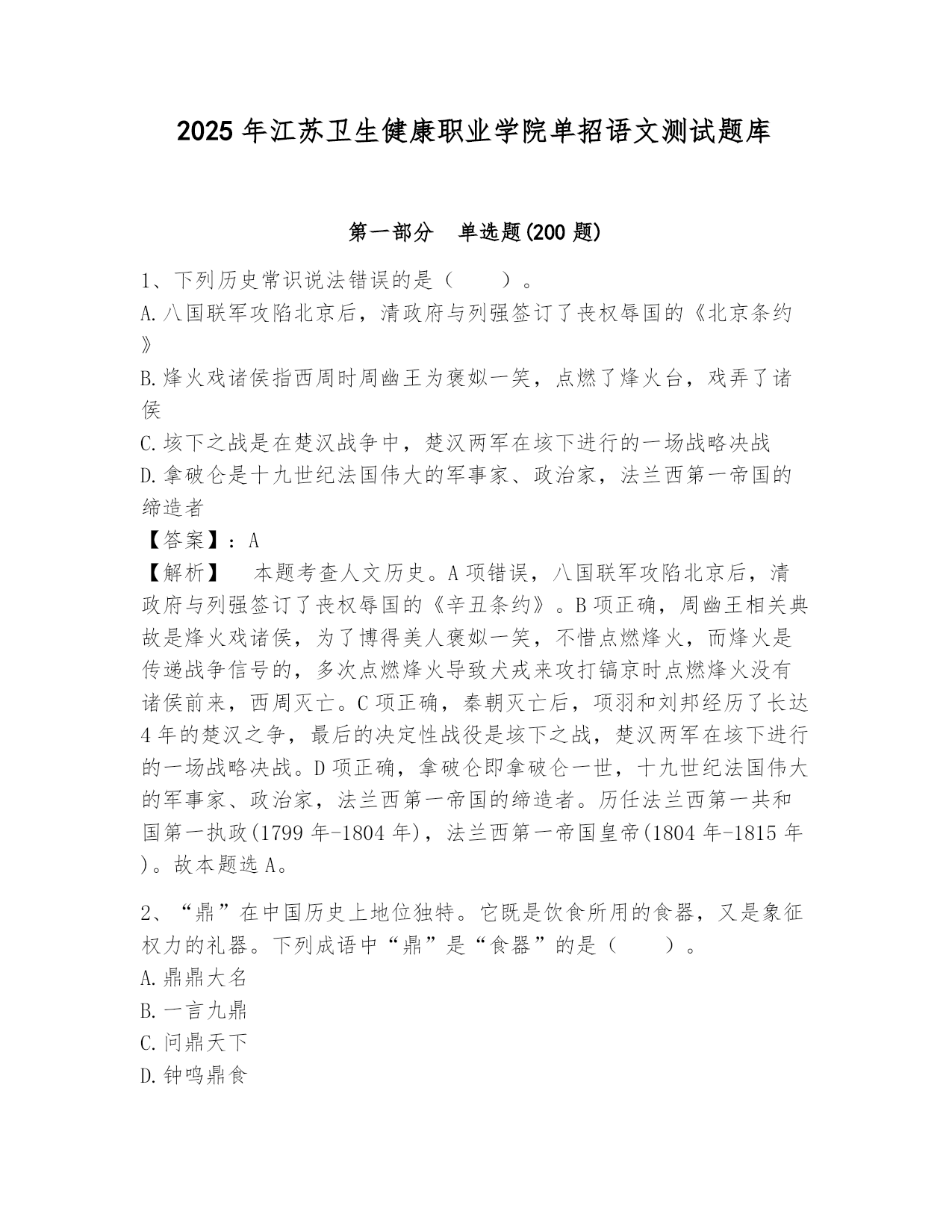 2025年江苏卫生健康职业学院单招语文测试题库

第一部分　单选题(200题)

1、下列历史常识说法错误的是（　　）。
A.八国联军攻陷北京后，清政府与列强签订了丧权辱国的《北京条约》
B.烽火戏诸侯指西周时周幽王为褒姒一笑，点燃了烽火台，戏弄了诸侯
C.垓下之战是在楚汉战争中，楚汉两军在垓下进行的一场战略决战
D.拿破仑是十九世纪法国伟大的军事家、政治家，法兰西第一帝国的缔造者
【答案】：A
【解析】　本题考查人文历史。A项错误，八国联军攻陷北京后，清政府与列强签订了丧权辱国的《辛丑条约》。B项正确，周幽王相关典故是烽火戏诸侯，为了博得美人褒姒一笑，不惜点燃烽火，而烽火是传递战争信号的，多次点燃烽火导致犬戎来攻打镐京时点燃烽火没有诸侯前来，西周灭亡。C项正确，秦朝灭亡后，项羽和刘邦经历了长达4年的楚汉之争，最后的决定性战役是垓下之战，楚汉两军在垓下进行的一场战略决战。D项正确，拿破仑即拿破仑一世，十九世纪法国伟大的军事家、政治家，法兰西第一帝国的缔造者。历任法兰西第一共和国第一执政(1799年-1804年)，法兰西第一帝国皇帝(1804年-1815年)。故本题选A。

2、“鼎”在中国历史上地位独特。它既是饮食所用的食器，又是象征权力的礼器。下列成语中“鼎”是“食器”的是（　　）。
A.鼎鼎大名
B.一言九鼎
C.问鼎天下
D.钟鸣鼎食